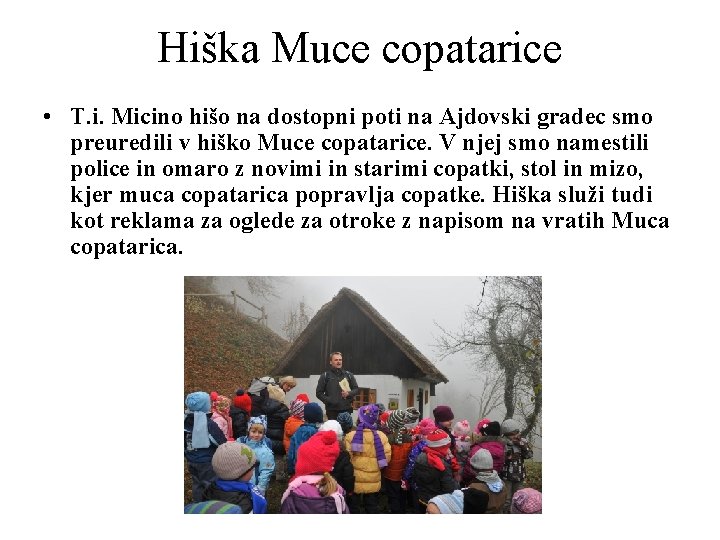 Hiška Muce copatarice

• T.i. Micino hišo na dostopni poti na Ajdovski gradec smo preuredili v hiško Muce copatarice. V njej smo namestili police in omaro z novimi in starimi copatki, stol in mizo, kjer muca copatarica popravlja copatke. Hiška služi tudi kot reklama za oglede za otroke z napisom na vratih Muca copatarica.